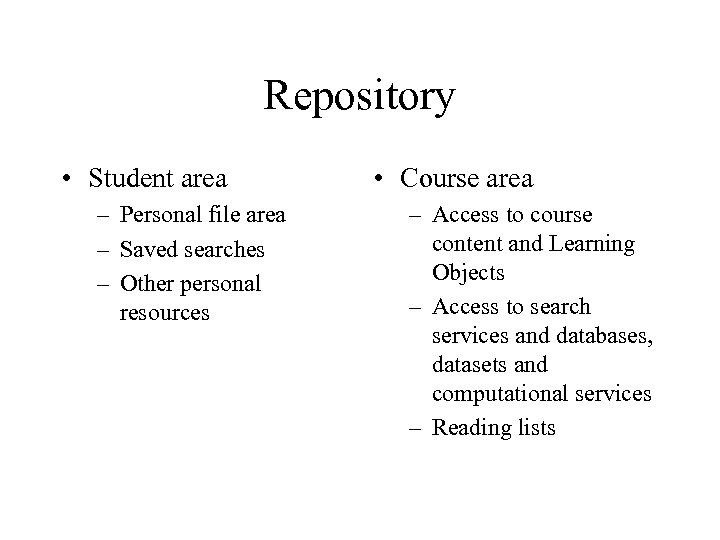 Repository

• Student area
 – Personal file area
 – Saved searches
 – Other personal resources

• Course area
 – Access to course content and Learning Objects
 – Access to search services and databases, datasets and computational services
 – Reading lists